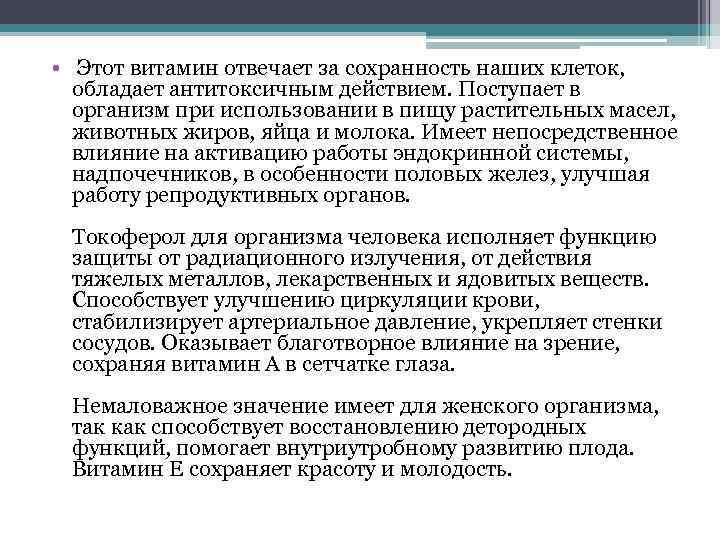 • Этот витамин отвечает за сохранность наших клеток, обладает антитоксичным действием. Поступает в организм при использовании в пищу растительных масел, животных жиров, яйца и молока. Имеет непосредственное влияние на активацию работы эндокринной системы, надпочечников, в особенности половых желез, улучшая работу репродуктивных органов.

Токоферол для организма человека исполняет функцию защиты от радиационного излучения, от действия тяжелых металлов, лекарственных и ядовитых веществ. Способствует улучшению циркуляции крови, стабилизирует артериальное давление, укрепляет стенки сосудов. Оказывает благотворное влияние на зрение, сохраняя витамин А в сетчатке глаза.

Немаловажное значение имеет для женского организма, так как способствует восстановлению детородных функций, помогает внутриутробному развитию плода. Витамин Е сохраняет красоту и молодость.